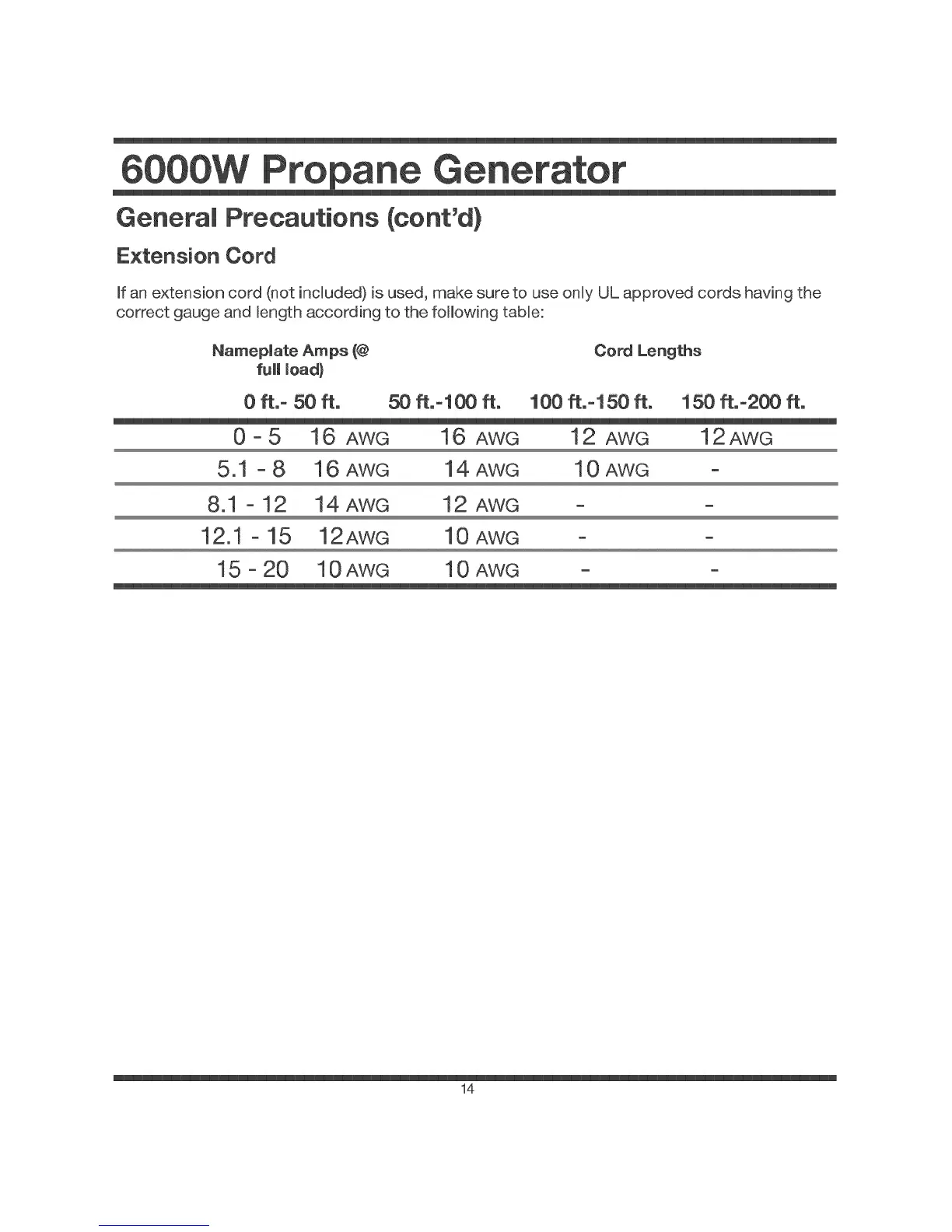 6000W Propane Generator

General Precautions (cont'd)

Extension Cord

If an extension cord (not included) is used, make sure to use only UL approved cords having the correct gauge and length according to the following table:

| Nameplate Amps (@ full load) | Cord Lengths | | | |
|---|---|---|---|---|
| | 0 ft.- 50 ft. | 50 ft.-100 ft. | 100 ft.-150 ft. | 150 ft.-200 ft. |
| 0 - 5 | 16 AWG | 16 AWG | 12 AWG | 12 AWG |
| 5.1 - 8 | 16 AWG | 14 AWG | 10 AWG | - |
| 8.1 - 12 | 14 AWG | 12 AWG | - | - |
| 12.1 - 15 | 12 AWG | 10 AWG | - | - |
| 15 - 20 | 10 AWG | 10 AWG | - | - |

14